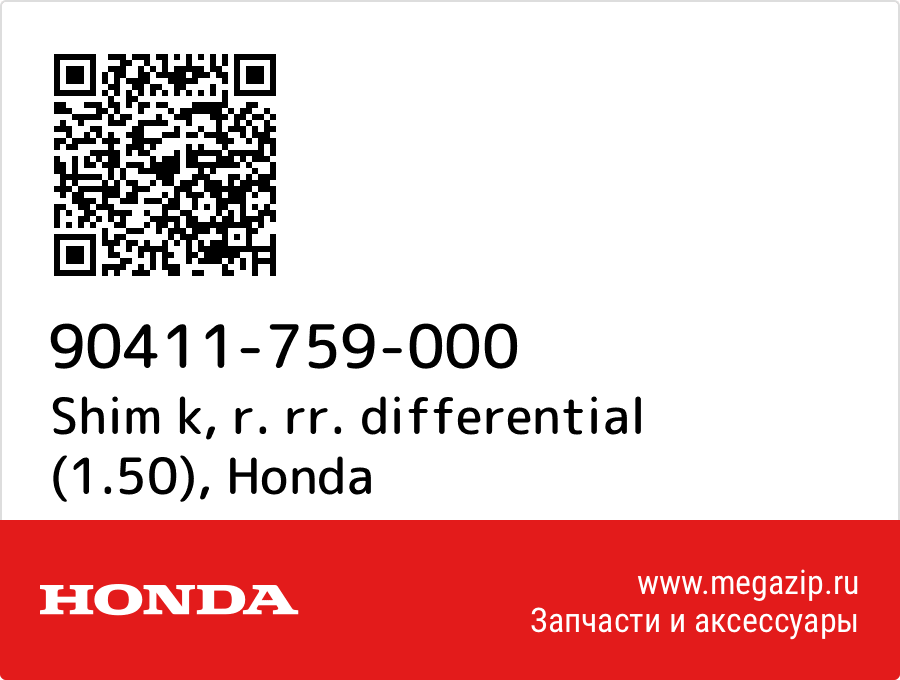 90411-759-000
Shim k, r. rr. differential (1.50), Honda

HONDA

www.megazip.ru
Запчасти и аксессуары